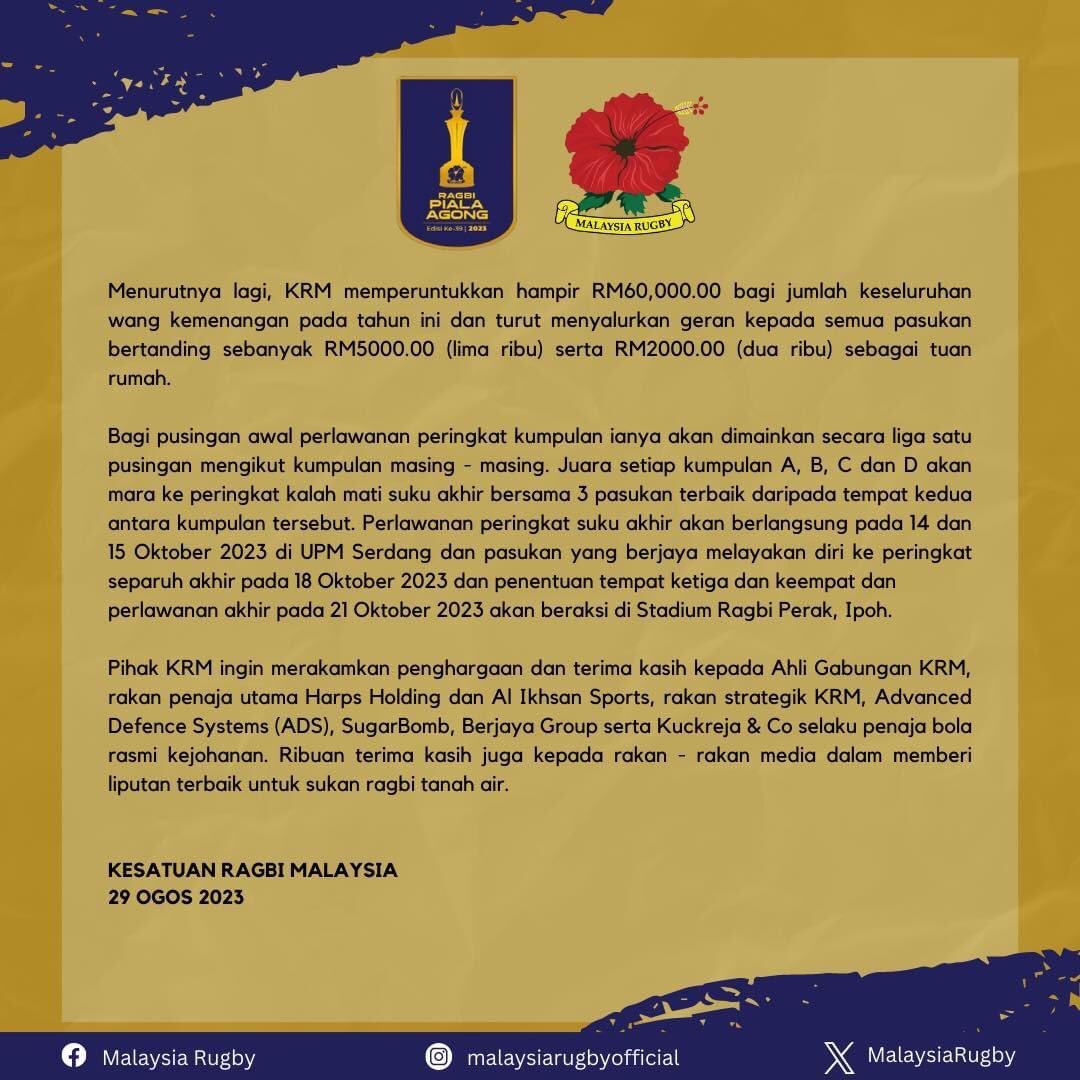 RAGBI PIALA AGONG
Edisi Ke-39 | 2023

MALAYSIA RUGBY

Menurutnya lagi, KRM memperuntukkan hampir RM60,000.00 bagi jumlah keseluruhan wang kemenangan pada tahun ini dan turut menyalurkan geran kepada semua pasukan bertanding sebanyak RM5000.00 (lima ribu) serta RM2000.00 (dua ribu) sebagai tuan rumah.

Bagi pusingan awal perlawanan peringkat kumpulan ianya akan dimainkan secara liga satu pusingan mengikut kumpulan masing - masing. Juara setiap kumpulan A, B, C dan D akan mara ke peringkat kalah mati suku akhir bersama 3 pasukan terbaik daripada tempat kedua antara kumpulan tersebut. Perlawanan peringkat suku akhir akan berlangsung pada 14 dan 15 Oktober 2023 di UPM Serdang dan pasukan yang berjaya melayakan diri ke peringkat separuh akhir pada 18 Oktober 2023 dan penentuan tempat ketiga dan keempat dan perlawanan akhir pada 21 Oktober 2023 akan beraksi di Stadium Ragbi Perak, Ipoh.

Pihak KRM ingin merakamkan penghargaan dan terima kasih kepada Ahli Gabungan KRM, rakan penaja utama Harps Holding dan Al Ikhsan Sports, rakan strategik KRM, Advanced Defence Systems (ADS), SugarBomb, Berjaya Group serta Kuckreja & Co selaku penaja bola rasmi kejohanan. Ribuan terima kasih juga kepada rakan - rakan media dalam memberi liputan terbaik untuk sukan ragbi tanah air.

KESATUAN RAGBI MALAYSIA
29 OGOS 2023

Malaysia Rugby
malaysiarugbyofficial
MalaysiaRugby